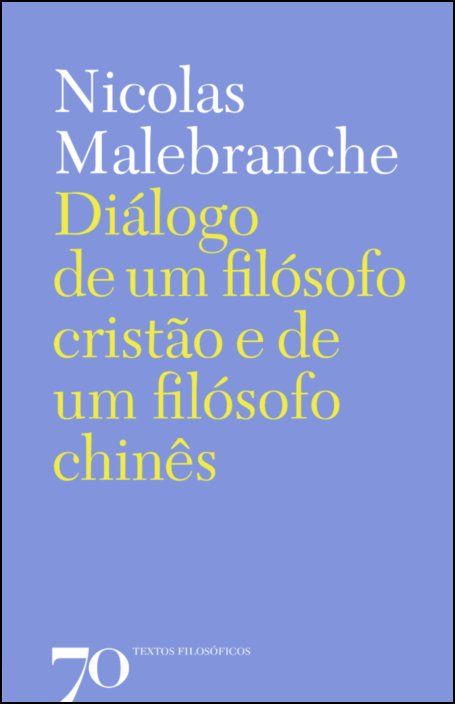 Nicolas Malebranche

Diálogo de um filósofo cristão e de um filósofo chinês

70 TEXTOS FILOSÓFICOS